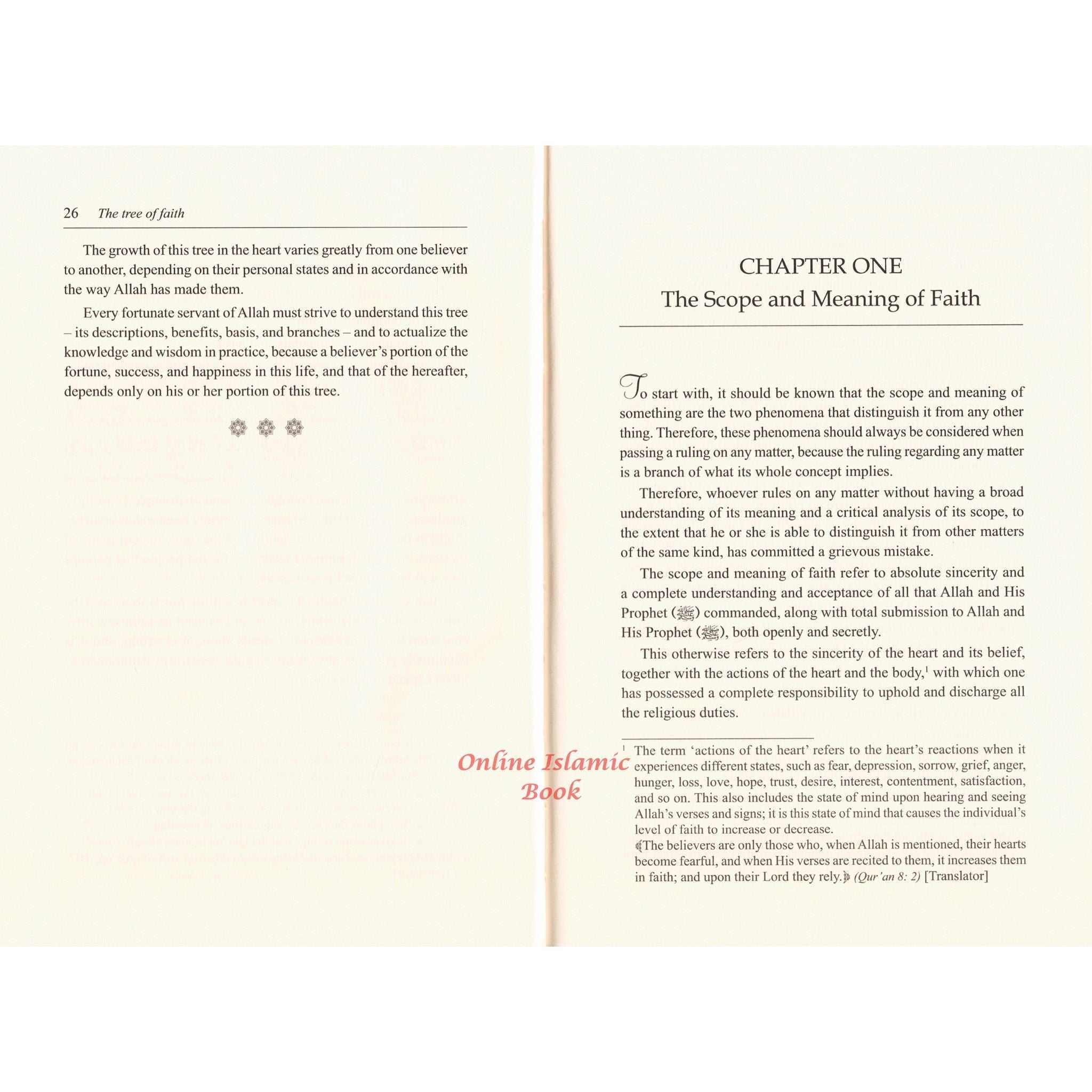 26 The tree of faith

The growth of this tree in the heart varies greatly from one believer to another, depending on their personal states and in accordance with the way Allah has made them.

Every fortunate servant of Allah must strive to understand this tree – its descriptions, benefits, basis, and branches – and to actualize the knowledge and wisdom in practice, because a believer's portion of the fortune, success, and happiness in this life, and that of the hereafter, depends only on his or her portion of this tree.

CHAPTER ONE
The Scope and Meaning of Faith

To start with, it should be known that the scope and meaning of something are the two phenomena that distinguish it from any other thing. Therefore, these phenomena should always be considered when passing a ruling on any matter, because the ruling regarding any matter is a branch of what its whole concept implies.

Therefore, whoever rules on any matter without having a broad understanding of its meaning and a critical analysis of its scope, to the extent that he or she is able to distinguish it from other matters of the same kind, has committed a grievous mistake.

The scope and meaning of faith refer to absolute sincerity and a complete understanding and acceptance of all that Allah and His Prophet (ﷺ) commanded, along with total submission to Allah and His Prophet (ﷺ), both openly and secretly.

This otherwise refers to the sincerity of the heart and its belief, together with the actions of the heart and the body,$^1$ with which one has possessed a complete responsibility to uphold and discharge all the religious duties.

$^1$ The term 'actions of the heart' refers to the heart's reactions when it experiences different states, such as fear, depression, sorrow, grief, anger, hunger, loss, love, hope, trust, desire, interest, contentment, satisfaction, and so on. This also includes the state of mind upon hearing and seeing Allah's verses and signs; it is this state of mind that causes the individual's level of faith to increase or decrease.
﴾The believers are only those who, when Allah is mentioned, their hearts become fearful, and when His verses are recited to them, it increases them in faith; and upon their Lord they rely.﴿ (Qur'an 8: 2) [Translator]

Online Islamic Book